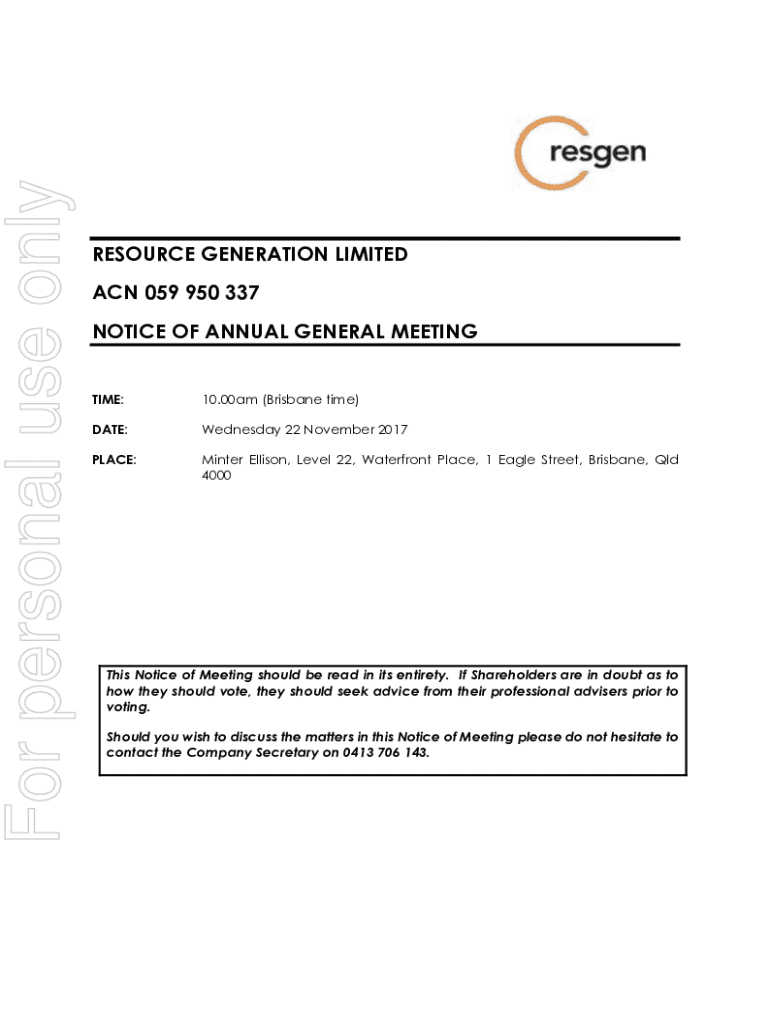 For personal use only

resgen

RESOURCE GENERATION LIMITED

ACN 059 950 337

NOTICE OF ANNUAL GENERAL MEETING

TIME: 10.00am (Brisbane time)

DATE: Wednesday 22 November 2017

PLACE: Minter Ellison, Level 22, Waterfront Place, 1 Eagle Street, Brisbane, Qld 4000

This Notice of Meeting should be read in its entirety. If Shareholders are in doubt as to how they should vote, they should seek advice from their professional advisers prior to voting.

Should you wish to discuss the matters in this Notice of Meeting please do not hesitate to contact the Company Secretary on 0413 706 143.